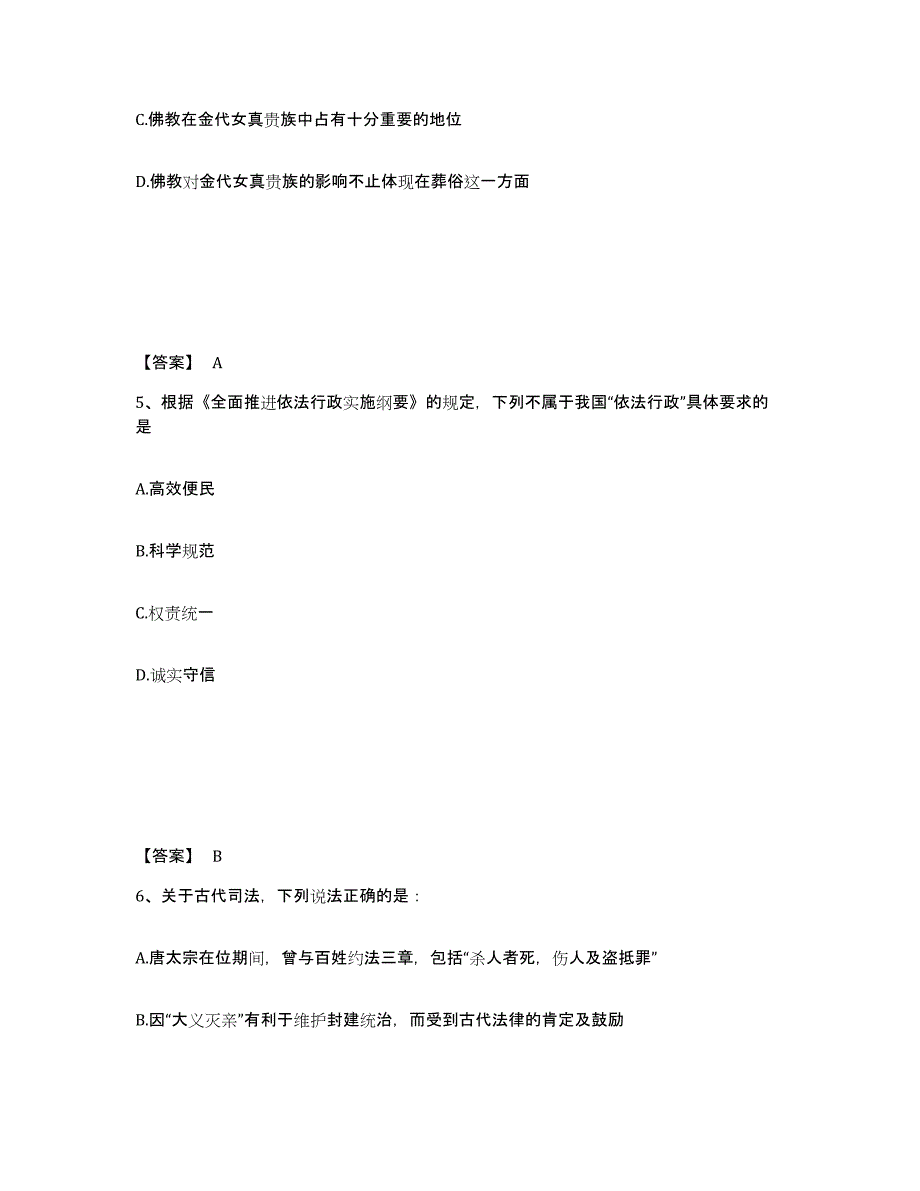 C.佛教在金代女真贵族中占有十分重要的地位

D.佛教对金代女真贵族的影响不止体现在葬俗这一方面

【答案】 A

5、根据《全面推进依法行政实施纲要》的规定，下列不属于我国“依法行政”具体要求的是

A.高效便民

B.科学规范

C.权责统一

D.诚实守信

【答案】 B

6、关于古代司法，下列说法正确的是：

A.唐太宗在位期间，曾与百姓约法三章，包括“杀人者死，伤人及盗抵罪”

B.因“大义灭亲”有利于维护封建统治，而受到古代法律的肯定及鼓励